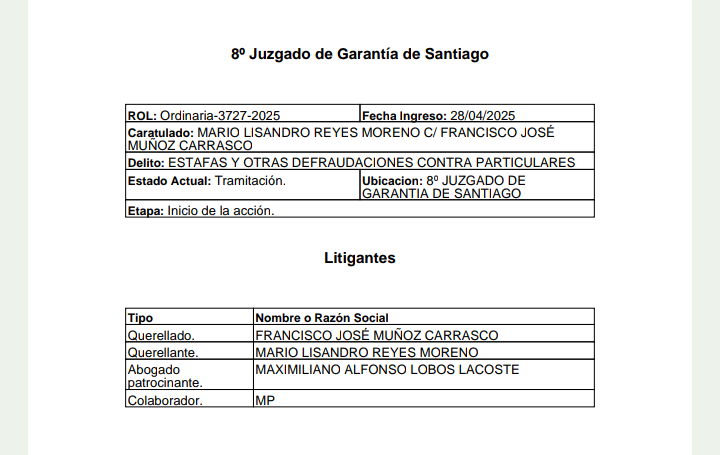 8º Juzgado de Garantía de Santiago

| ROL: Ordinaria-3727-2025 | Fecha Ingreso: 28/04/2025 |
|---|---|
| Caratulado: MARIO LISANDRO REYES MORENO C/ FRANCISCO JOSÉ MUÑOZ CARRASCO | |
| Delito: ESTAFAS Y OTRAS DEFRAUDACIONES CONTRA PARTICULARES | |
| Estado Actual: Tramitación. | Ubicacion: 8º JUZGADO DE GARANTIA DE SANTIAGO |
| Etapa: Inicio de la acción. | |

Litigantes

| Tipo | Nombre o Razón Social |
|---|---|
| Querellado. | FRANCISCO JOSÉ MUÑOZ CARRASCO |
| Querellante. | MARIO LISANDRO REYES MORENO |
| Abogado patrocinante. | MAXIMILIANO ALFONSO LOBOS LACOSTE |
| Colaborador. | MP |